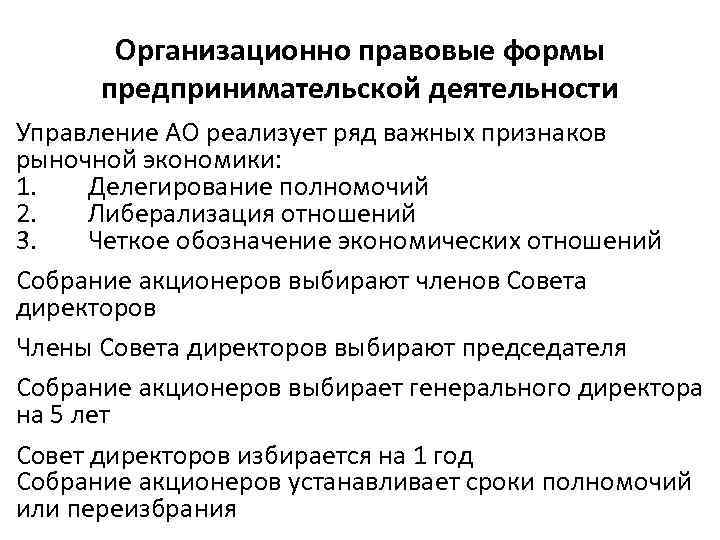 Организационно правовые формы предпринимательской деятельности

Управление АО реализует ряд важных признаков рыночной экономики:
1. Делегирование полномочий
2. Либерализация отношений
3. Четкое обозначение экономических отношений

Собрание акционеров выбирают членов Совета директоров

Члены Совета директоров выбирают председателя

Собрание акционеров выбирает генерального директора на 5 лет

Совет директоров избирается на 1 год
Собрание акционеров устанавливает сроки полномочий или переизбрания